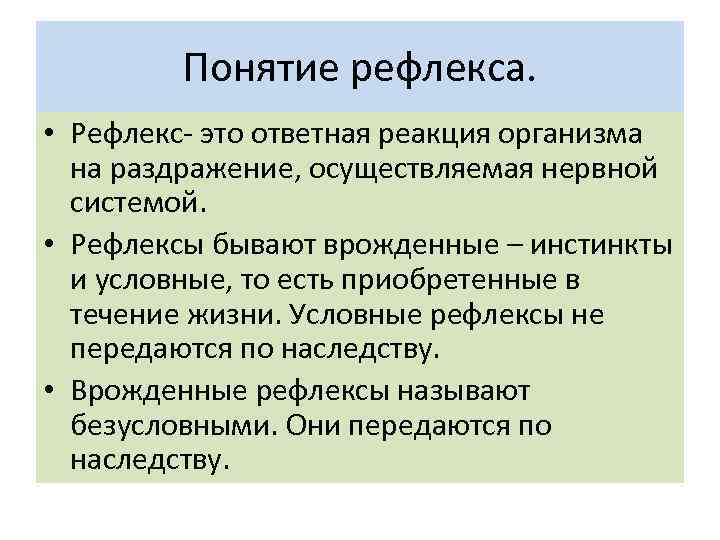 Понятие рефлекса.

• Рефлекс- это ответная реакция организма на раздражение, осуществляемая нервной системой.

• Рефлексы бывают врожденные – инстинкты и условные, то есть приобретенные в течение жизни. Условные рефлексы не передаются по наследству.

• Врожденные рефлексы называют безусловными. Они передаются по наследству.